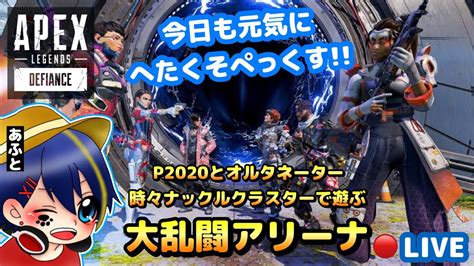 APEX
LEGENDS
DEFIANCE

今日も元気に
へたくそぺっくす!!

あふと

P2020とオルタネーター
時々ナックルクラスターで遊ぶ
大乱闘アリーナ

LIVE